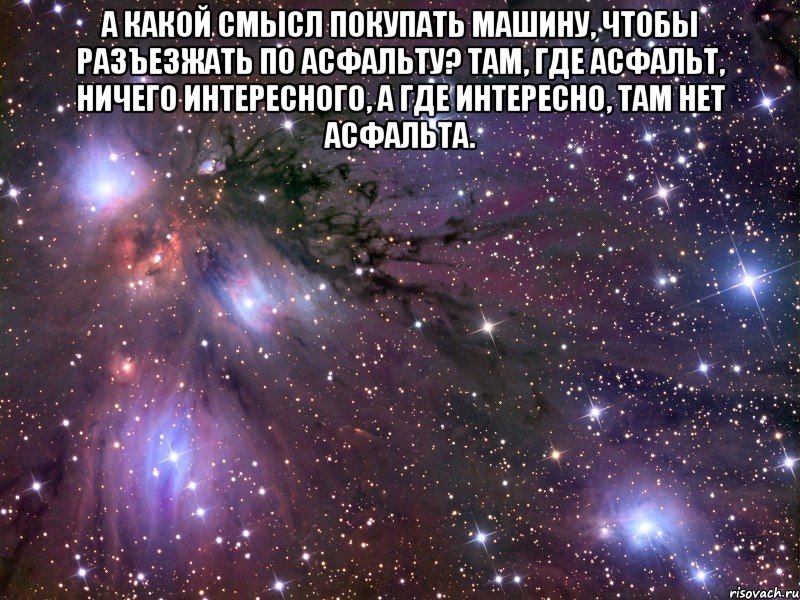 А КАКОЙ СМЫСЛ ПОКУПАТЬ МАШИНУ, ЧТОБЫ РАЗЪЕЗЖАТЬ ПО АСФАЛЬТУ? ТАМ, ГДЕ АСФАЛЬТ, НИЧЕГО ИНТЕРЕСНОГО, А ГДЕ ИНТЕРЕСНО, ТАМ НЕТ АСФАЛЬТА.

risovach.ru